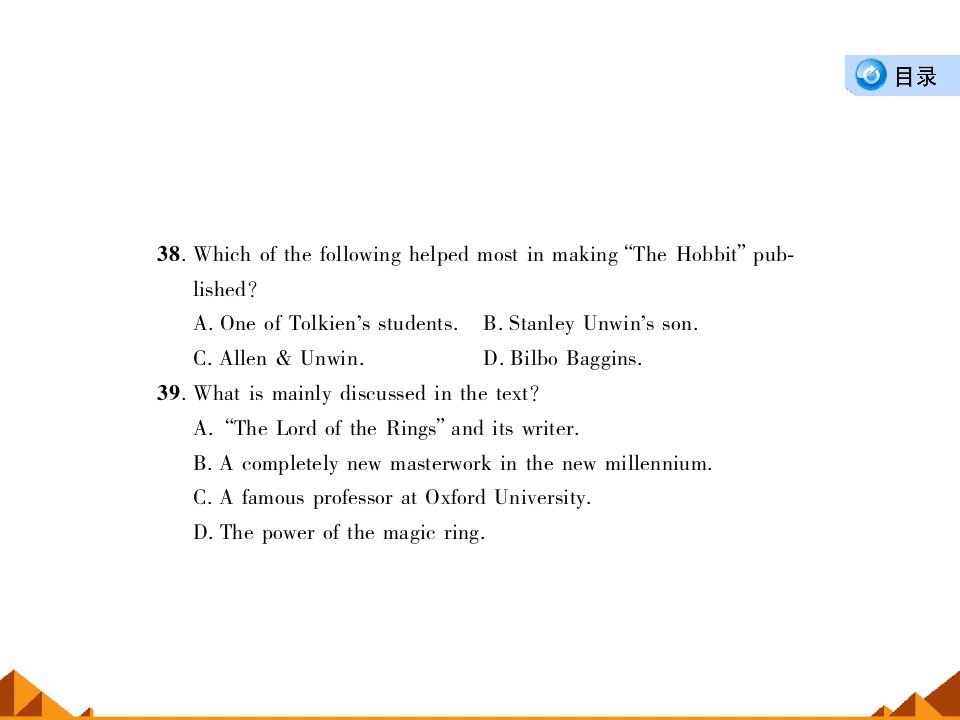 目录

38. Which of the following helped most in making "The Hobbit" published?

A. One of Tolkien's students.
B. Stanley Unwin's son.
C. Allen & Unwin.
D. Bilbo Baggins.

39. What is mainly discussed in the text?

A. "The Lord of the Rings" and its writer.
B. A completely new masterwork in the new millennium.
C. A famous professor at Oxford University.
D. The power of the magic ring.